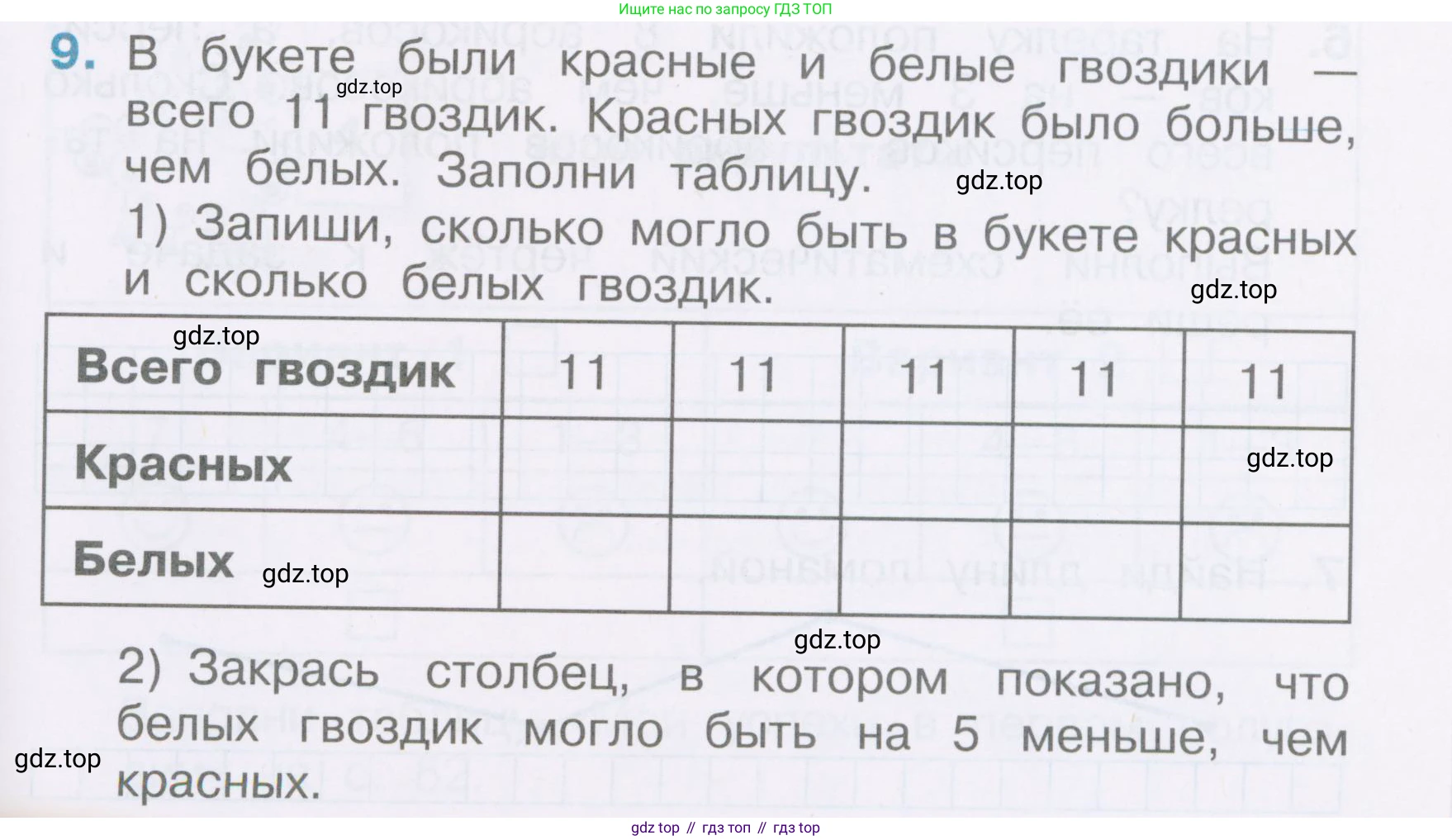 Ищите нас по запросу ГДЗ ТОП

9. В букете были красные и белые гвоздики — всего 11 гвоздик. Красных гвоздик было больше, чем белых. Заполни таблицу.

1) Запиши, сколько могло быть в букете красных и сколько белых гвоздик.

| Всего гвоздик | 11 | 11 | 11 | 11 | 11 |
|---|---|---|---|---|---|
| Красных | | | | | |
| Белых | | | | | |

2) Закрась столбец, в котором показано, что белых гвоздик могло быть на 5 меньше, чем красных.

gdz top // гдз топ // гдз top

gdz.top